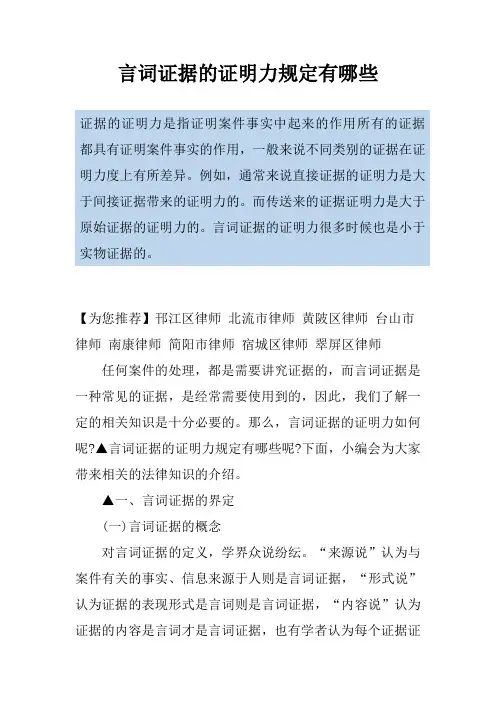 言词证据的证明力规定有哪些

证据的证明力是指证明案件事实中起来的作用所有的证据都具有证明案件事实的作用，一般来说不同类别的证据在证明力度上有所差异。例如，通常来说直接证据的证明力是大于间接证据带来的证明力的。而传送来的证据证明力是大于原始证据的证明力的。言词证据的证明力很多时候也是小于实物证据的。

【为您推荐】邗江区律师 北流市律师 黄陂区律师 台山市律师 南康律师 简阳市律师 宿城区律师 翠屏区律师

任何案件的处理，都是需要讲究证据的，而言词证据是一种常见的证据，是经常需要使用到的，因此，我们了解一定的相关知识是十分必要的。那么，言词证据的证明力如何呢?▲言词证据的证明力规定有哪些呢?下面，小编会为大家带来相关的法律知识的介绍。

▲一、言词证据的界定

(一)言词证据的概念

对言词证据的定义，学界众说纷纭。“来源说”认为与案件有关的事实、信息来源于人则是言词证据，“形式说”认为证据的表现形式是言词则是言词证据，“内容说”认为证据的内容是言词才是言词证据，也有学者认为每个证据证